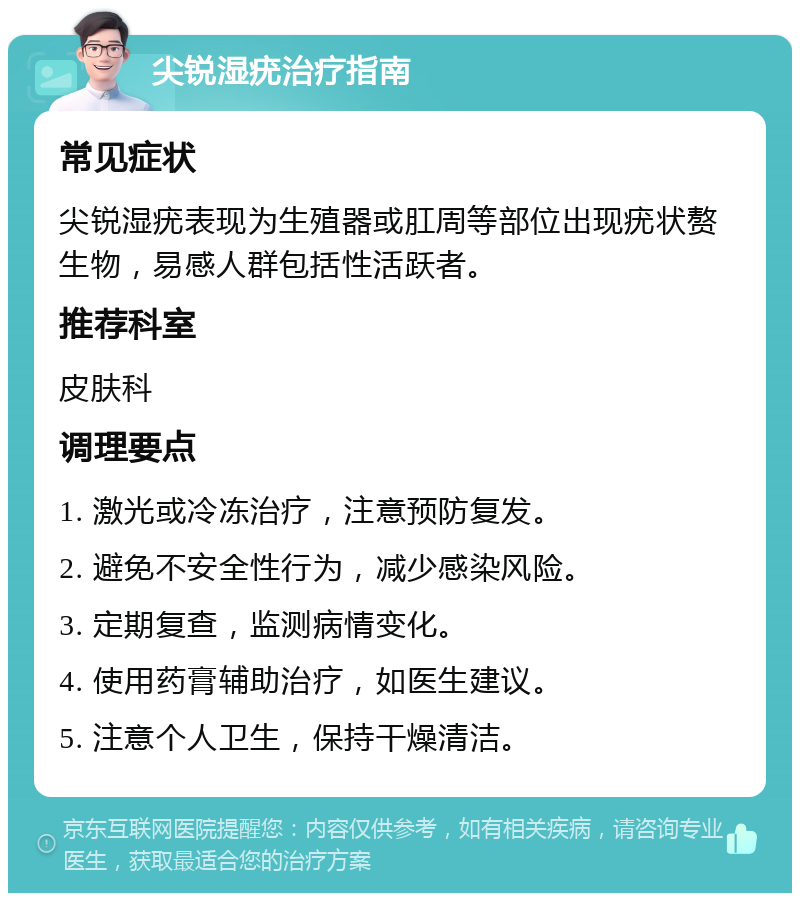 尖锐湿疣治疗指南

常见症状

尖锐湿疣表现为生殖器或肛周等部位出现疣状赘生物，易感人群包括性活跃者。

推荐科室

皮肤科

调理要点

1. 激光或冷冻治疗，注意预防复发。

2. 避免不安全性行为，减少感染风险。

3. 定期复查，监测病情变化。

4. 使用药膏辅助治疗，如医生建议。

5. 注意个人卫生，保持干燥清洁。

京东互联网医院提醒您：内容仅供参考，如有相关疾病，请咨询专业医生，获取最适合您的治疗方案